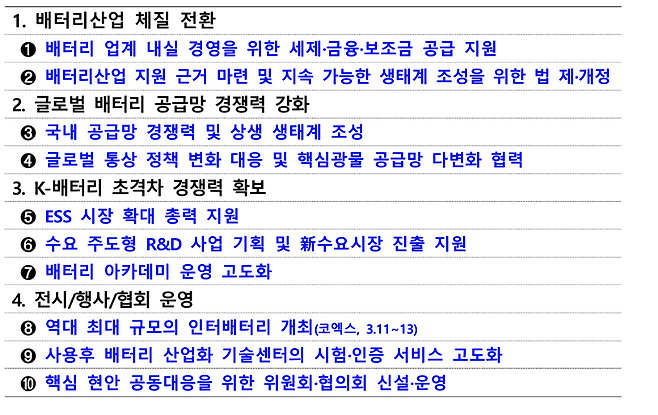 1. 배터리산업 체질 전환

❶ 배터리 업계 내실 경영을 위한 세제·금융·보조금 공급 지원

❷ 배터리산업 지원 근거 마련 및 지속 가능한 생태계 조성을 위한 법 제·개정

2. 글로벌 배터리 공급망 경쟁력 강화

❸ 국내 공급망 경쟁력 및 상생 생태계 조성

❹ 글로벌 통상 정책 변화 대응 및 핵심광물 공급망 다변화 협력

3. K-배터리 초격차 경쟁력 확보

❺ ESS 시장 확대 총력 지원

❻ 수요 주도형 R&D 사업 기획 및 新수요시장 진출 지원

❼ 배터리 아카데미 운영 고도화

4. 전시/행사/협회 운영

❽ 역대 최대 규모의 인터배터리 개최(코엑스, 3.11~13)

❾ 사용후 배터리 산업화 기술센터의 시험·인증 서비스 고도화

❿ 핵심 현안 공동대응을 위한 위원회·협의회 신설·운영